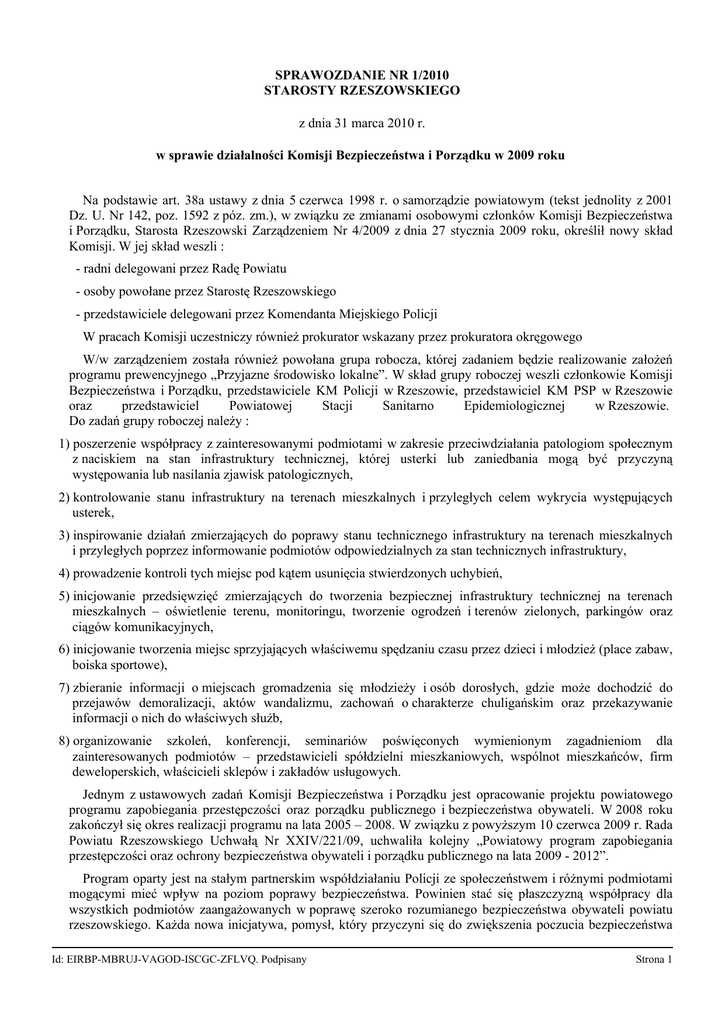 SPRAWOZDANIE NR 1/2010
STAROSTY RZESZOWSKIEGO

z dnia 31 marca 2010 r.

w sprawie działalności Komisji Bezpieczeństwa i Porządku w 2009 roku

Na podstawie art. 38a ustawy z dnia 5 czerwca 1998 r. o samorządzie powiatowym (tekst jednolity z 2001 Dz. U. Nr 142, poz. 1592 z póz. zm.), w związku ze zmianami osobowymi członków Komisji Bezpieczeństwa i Porządku, Starosta Rzeszowski Zarządzeniem Nr 4/2009 z dnia 27 stycznia 2009 roku, określił nowy skład Komisji. W jej skład weszli :

- radni delegowani przez Radę Powiatu

- osoby powołane przez Starostę Rzeszowskiego

- przedstawiciele delegowani przez Komendanta Miejskiego Policji

W pracach Komisji uczestniczy również prokurator wskazany przez prokuratora okręgowego

W/w zarządzeniem została również powołana grupa robocza, której zadaniem będzie realizowanie założeń programu prewencyjnego „Przyjazne środowisko lokalne”. W skład grupy roboczej weszli członkowie Komisji Bezpieczeństwa i Porządku, przedstawiciele KM Policji w Rzeszowie, przedstawiciel KM PSP w Rzeszowie oraz przedstawiciel Powiatowej Stacji Sanitarno Epidemiologicznej w Rzeszowie. Do zadań grupy roboczej należy :

1) poszerzenie współpracy z zainteresowanymi podmiotami w zakresie przeciwdziałania patologiom społecznym z naciskiem na stan infrastruktury technicznej, której usterki lub zaniedbania mogą być przyczyną występowania lub nasilania zjawisk patologicznych,

2) kontrolowanie stanu infrastruktury na terenach mieszkalnych i przyległych celem wykrycia występujących usterek,

3) inspirowanie działań zmierzających do poprawy stanu technicznego infrastruktury na terenach mieszkalnych i przyległych poprzez informowanie podmiotów odpowiedzialnych za stan technicznych infrastruktury,

4) prowadzenie kontroli tych miejsc pod kątem usunięcia stwierdzonych uchybień,

5) inicjowanie przedsięwzięć zmierzających do tworzenia bezpiecznej infrastruktury technicznej na terenach mieszkalnych – oświetlenie terenu, monitoringu, tworzenie ogrodzeń i terenów zielonych, parkingów oraz ciągów komunikacyjnych,

6) inicjowanie tworzenia miejsc sprzyjających właściwemu spędzaniu czasu przez dzieci i młodzież (place zabaw, boiska sportowe),

7) zbieranie informacji o miejscach gromadzenia się młodzieży i osób dorosłych, gdzie może dochodzić do przejawów demoralizacji, aktów wandalizmu, zachowań o charakterze chuligańskim oraz przekazywanie informacji o nich do właściwych służb,

8) organizowanie szkoleń, konferencji, seminariów poświęconych wymienionym zagadnieniom dla zainteresowanych podmiotów – przedstawicieli spółdzielni mieszkaniowych, wspólnot mieszkańców, firm deweloperskich, właścicieli sklepów i zakładów usługowych.

Jednym z ustawowych zadań Komisji Bezpieczeństwa i Porządku jest opracowanie projektu powiatowego programu zapobiegania przestępczości oraz porządku publicznego i bezpieczeństwa obywateli. W 2008 roku zakończył się okres realizacji programu na lata 2005 – 2008. W związku z powyższym 10 czerwca 2009 r. Rada Powiatu Rzeszowskiego Uchwałą Nr XXIV/221/09, uchwaliła kolejny „Powiatowy program zapobiegania przestępczości oraz ochrony bezpieczeństwa obywateli i porządku publicznego na lata 2009 - 2012”.

Program oparty jest na stałym partnerskim współdziałaniu Policji ze społeczeństwem i różnymi podmiotami mogącymi mieć wpływ na poziom poprawy bezpieczeństwa. Powinien stać się płaszczyzną współpracy dla wszystkich podmiotów zaangażowanych w poprawę szeroko rozumianego bezpieczeństwa obywateli powiatu rzeszowskiego. Każda nowa inicjatywa, pomysł, który przyczyni się do zwiększenia poczucia bezpieczeństwa

Id: EIRBP-MBRUJ-VAGOD-ISCGC-ZFLVQ. Podpisany

Strona 1